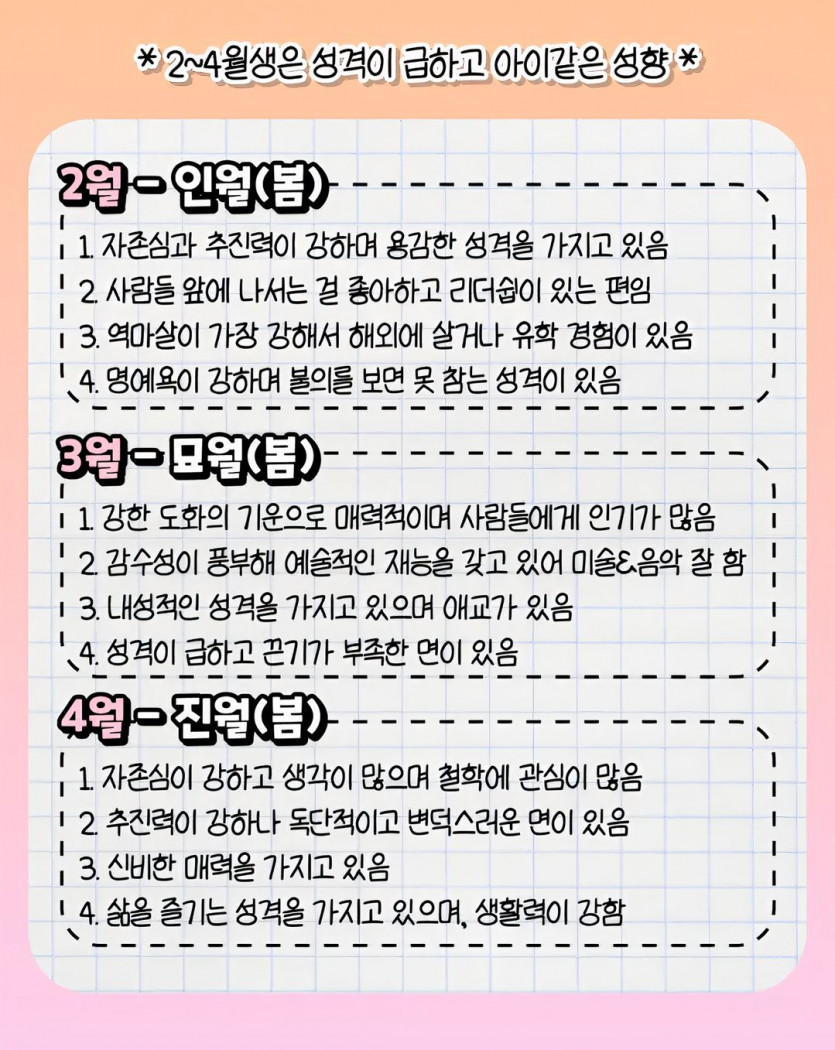 * 2~4월생은 성격이 급하고 아이같은 성향 *

2월 - 인월(봄)

1. 자존심과 추진력이 강하며 용감한 성격을 가지고 있음
2. 사람들 앞에 나서는 걸 좋아하고 리더쉽이 있는 편임
3. 역마살이 가장 강해서 해외에 살거나 유학 경험이 있음
4. 명예욕이 강하며 불의를 보면 못 참는 성격이 있음

3월 - 묘월(봄)

1. 강한 도화의 기운으로 매력적이며 사람들에게 인기가 많음
2. 감수성이 풍부해 예술적인 재능을 갖고 있어 미술&음악 잘 함
3. 내성적인 성격을 가지고 있으며 애교가 있음
4. 성격이 급하고 끈기가 부족한 면이 있음

4월 - 진월(봄)

1. 자존심이 강하고 생각이 많으며 철학에 관심이 많음
2. 추진력이 강하나 독단적이고 변덕스러운 면이 있음
3. 신비한 매력을 가지고 있음
4. 삶을 즐기는 성격을 가지고 있으며, 생활력이 강함